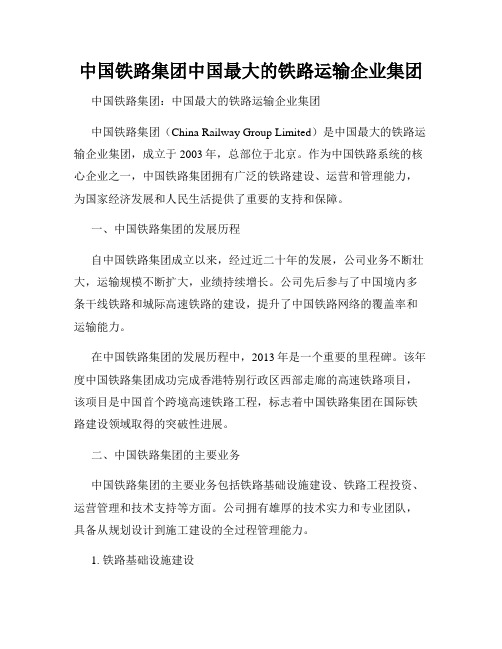 中国铁路集团中国最大的铁路运输企业集团

中国铁路集团：中国最大的铁路运输企业集团

中国铁路集团（China Railway Group Limited）是中国最大的铁路运输企业集团，成立于 2003 年，总部位于北京。作为中国铁路系统的核心企业之一，中国铁路集团拥有广泛的铁路建设、运营和管理能力，为国家经济发展和人民生活提供了重要的支持和保障。

一、中国铁路集团的发展历程

自中国铁路集团成立以来，经过近二十年的发展，公司业务不断壮大，运输规模不断扩大，业绩持续增长。公司先后参与了中国境内多条干线铁路和城际高速铁路的建设，提升了中国铁路网络的覆盖率和运输能力。

在中国铁路集团的发展历程中，2013 年是一个重要的里程碑。该年度中国铁路集团成功完成香港特别行政区西部走廊的高速铁路项目，该项目是中国首个跨境高速铁路工程，标志着中国铁路集团在国际铁路建设领域取得的突破性进展。

二、中国铁路集团的主要业务

中国铁路集团的主要业务包括铁路基础设施建设、铁路工程投资、运营管理和技术支持等方面。公司拥有雄厚的技术实力和专业团队，具备从规划设计到施工建设的全过程管理能力。

1. 铁路基础设施建设